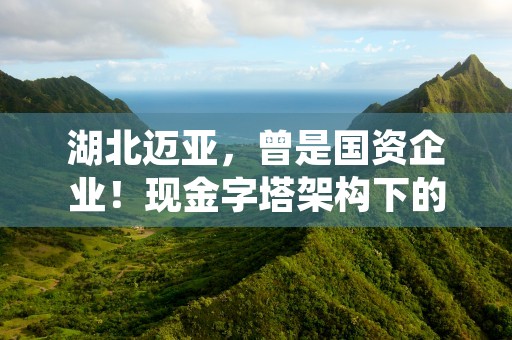 湖北迈亚，曾是国资企业！现金字塔架构下的